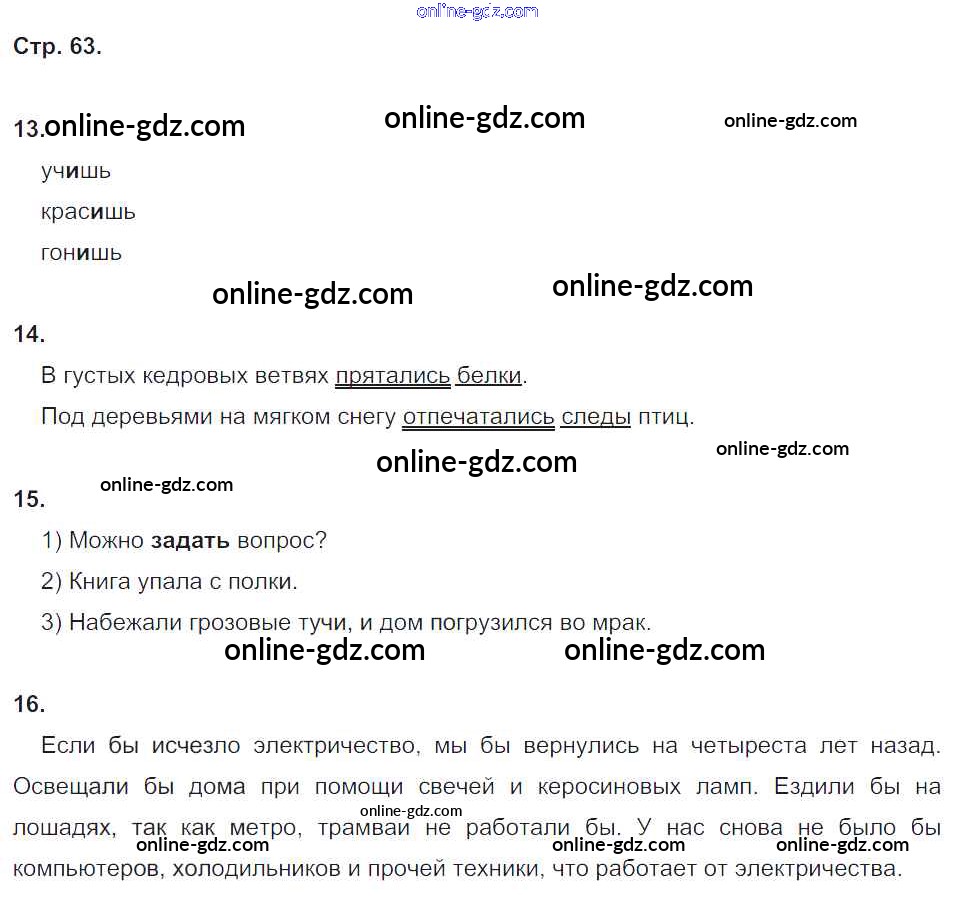 Стр. 63.

13.

учишь

красишь

гонишь

14.

В густых кедровых ветвях прятались белки.

Под деревьями на мягком снегу отпечатались следы птиц.

15.

1) Можно задать вопрос?

2) Книга упала с полки.

3) Набежали грозовые тучи, и дом погрузился во мрак.

16.

Если бы исчезло электричество, мы бы вернулись на четыреста лет назад. Освещали бы дома при помощи свечей и керосиновых ламп. Ездили бы на лошадях, так как метро, трамваи не работали бы. У нас снова не было бы компьютеров, холодильников и прочей техники, что работает от электричества.

online-gdz.com